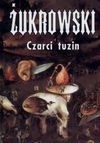 ŻUKROWSKI

Czarci tuzin